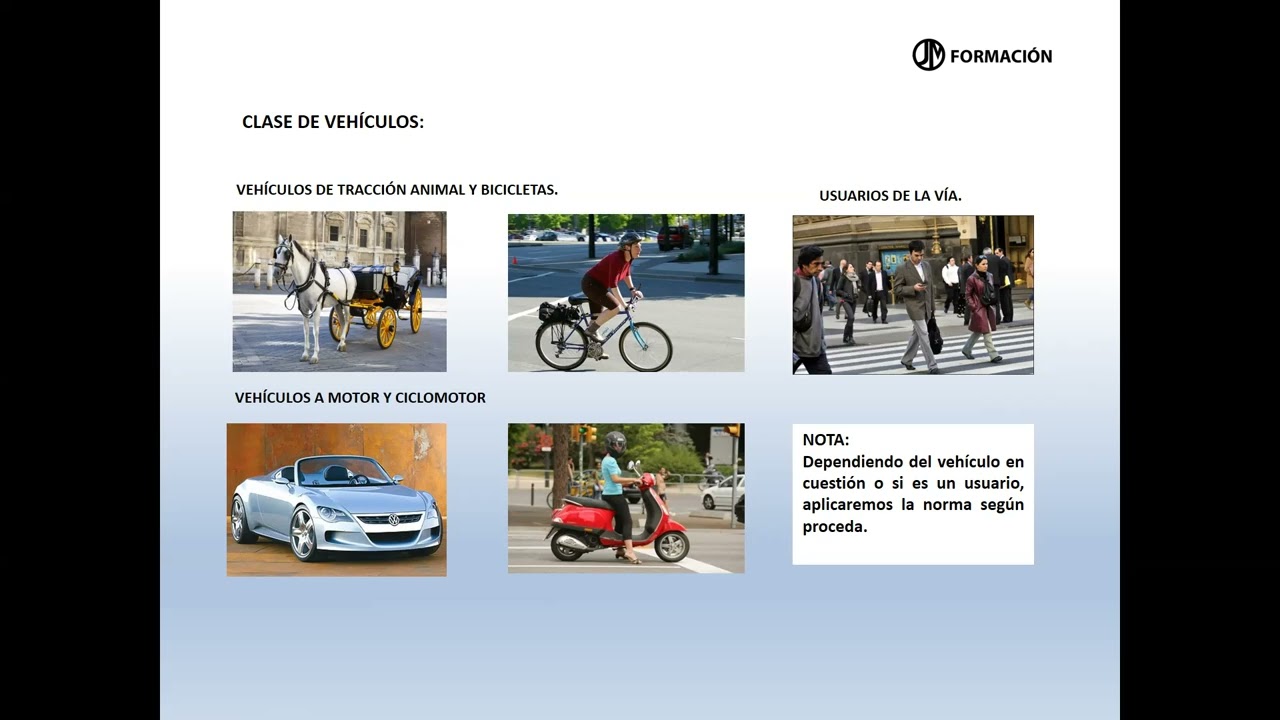 JM FORMACIÓN

CLASE DE VEHÍCULOS:

VEHÍCULOS DE TRACCIÓN ANIMAL Y BICICLETAS.

USUARIOS DE LA VÍA.

VEHÍCULOS A MOTOR Y CICLOMOTOR

NOTA:
Dependiendo del vehículo en cuestión o si es un usuario, aplicaremos la norma según proceda.